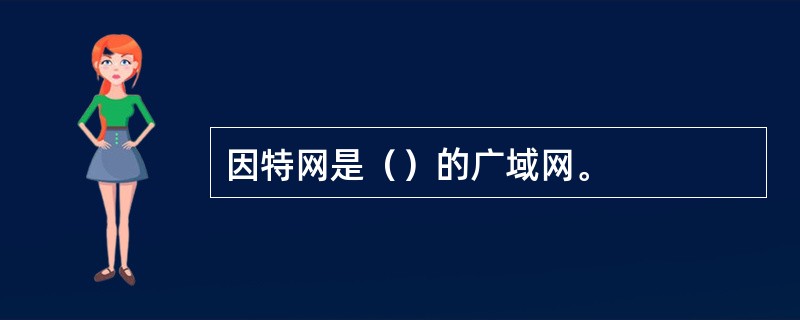 因特网是（）的广域网。